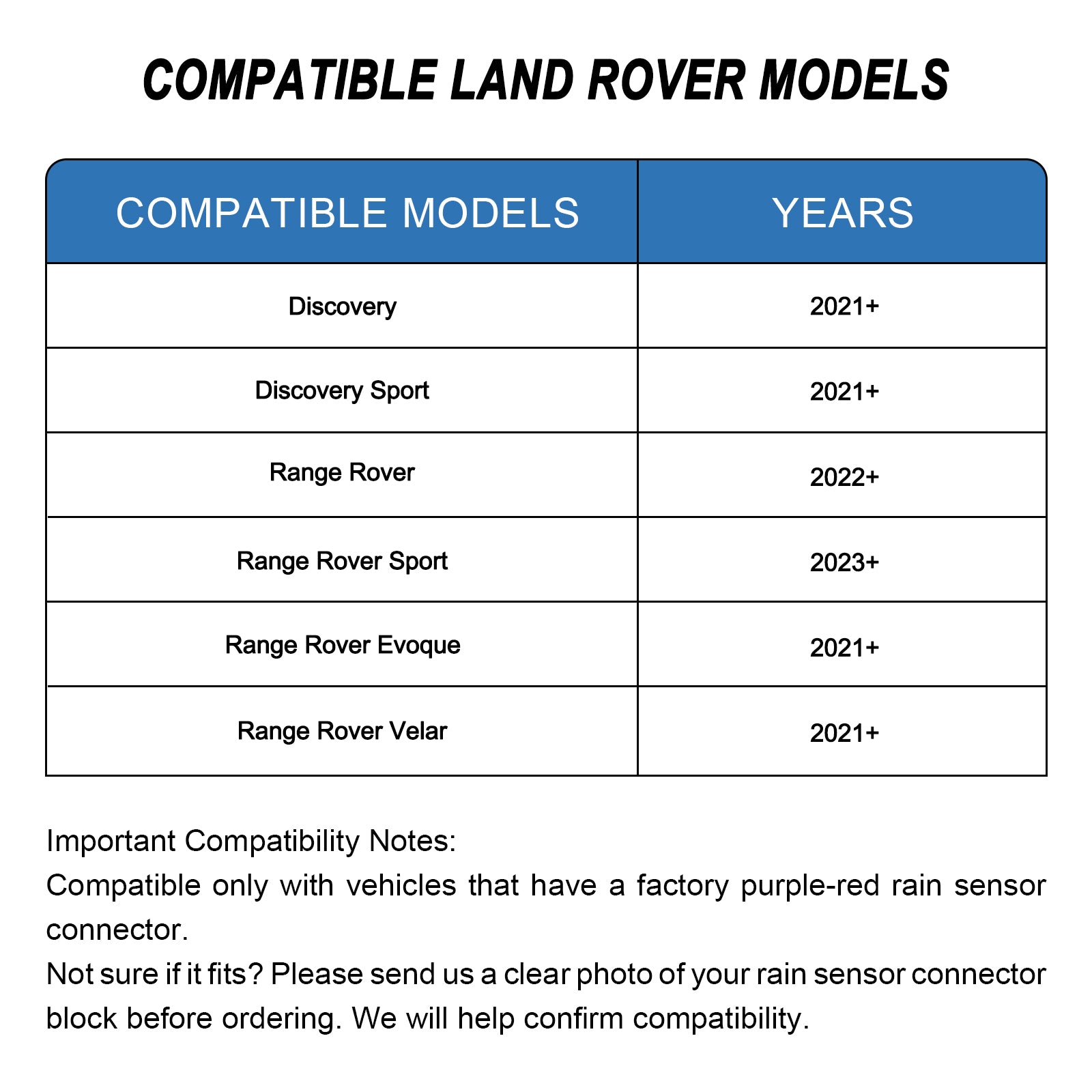 COMPATIBLE LAND ROVER MODELS

| COMPATIBLE MODELS | YEARS |
|---|---|
| Discovery | 2021+ |
| Discovery Sport | 2021+ |
| Range Rover | 2022+ |
| Range Rover Sport | 2023+ |
| Range Rover Evoque | 2021+ |
| Range Rover Velar | 2021+ |

Important Compatibility Notes:
Compatible only with vehicles that have a factory purple-red rain sensor connector.
Not sure if it fits? Please send us a clear photo of your rain sensor connector block before ordering. We will help confirm compatibility.